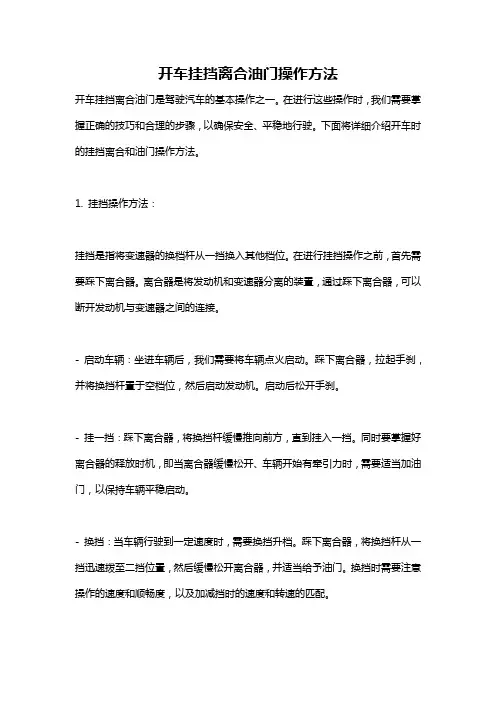 开车挂挡离合油门操作方法

开车挂挡离合油门是驾驶汽车的基本操作之一。在进行这些操作时，我们需要掌握正确的技巧和合理的步骤，以确保安全、平稳地行驶。下面将详细介绍开车时的挂挡离合和油门操作方法。

1. 挂挡操作方法：

挂挡是指将变速器的换档杆从一挡换入其他档位。在进行挂挡操作之前，首先需要踩下离合器。离合器是将发动机和变速器分离的装置，通过踩下离合器，可以断开发动机与变速器之间的连接。

- 启动车辆：坐进车辆后，我们需要将车辆点火启动。踩下离合器，拉起手刹，并将换挡杆置于空档位，然后启动发动机。启动后松开手刹。

- 挂一挡：踩下离合器，将换挡杆缓慢推向前方，直到挂入一挡。同时要掌握好离合器的释放时机，即当离合器缓慢松开、车辆开始有牵引力时，需要适当加油门，以保持车辆平稳启动。

- 换挡：当车辆行驶到一定速度时，需要换挡升档。踩下离合器，将换挡杆从一挡迅速拨至二挡位置，然后缓慢松开离合器，并适当给予油门。换挡时需要注意操作的速度和顺畅度，以及加减挡时的速度和转速的匹配。